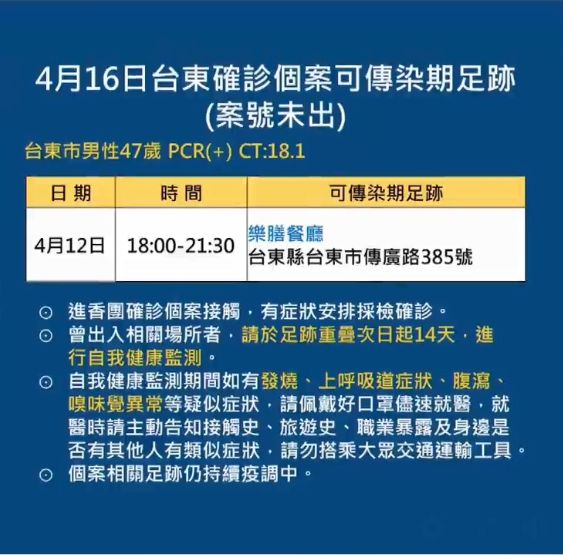 4月16日台東確診個案可傳染期足跡
(案號未出)

台東市男性47歲 PCR(+) CT:18.1

| 日期 | 時間 | 可傳染期足跡 |
|---|---|---|
| 4月12日 | 18:00-21:30 | 樂膳餐廳 台東縣台東市傳廣路385號 |

⊙ 進香團確診個案接觸，有症狀安排採檢確診。
⊙ 曾出入相關場所者，請於足跡重疊次日起14天，進行自我健康監測。
⊙ 自我健康監測期間如有發燒、上呼吸道症狀、腹瀉、嗅味覺異常等疑似症狀，請佩戴好口罩儘速就醫，就醫時請主動告知接觸史、旅遊史、職業暴露及身邊是否有其他人有類似症狀，請勿搭乘大眾交通運輸工具。
⊙ 個案相關足跡仍持續疫調中。